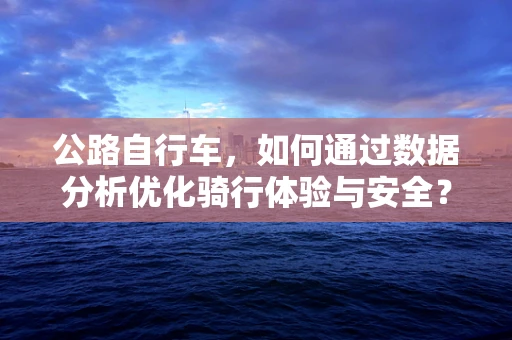 公路自行车，如何通过数据分析优化骑行体验与安全？